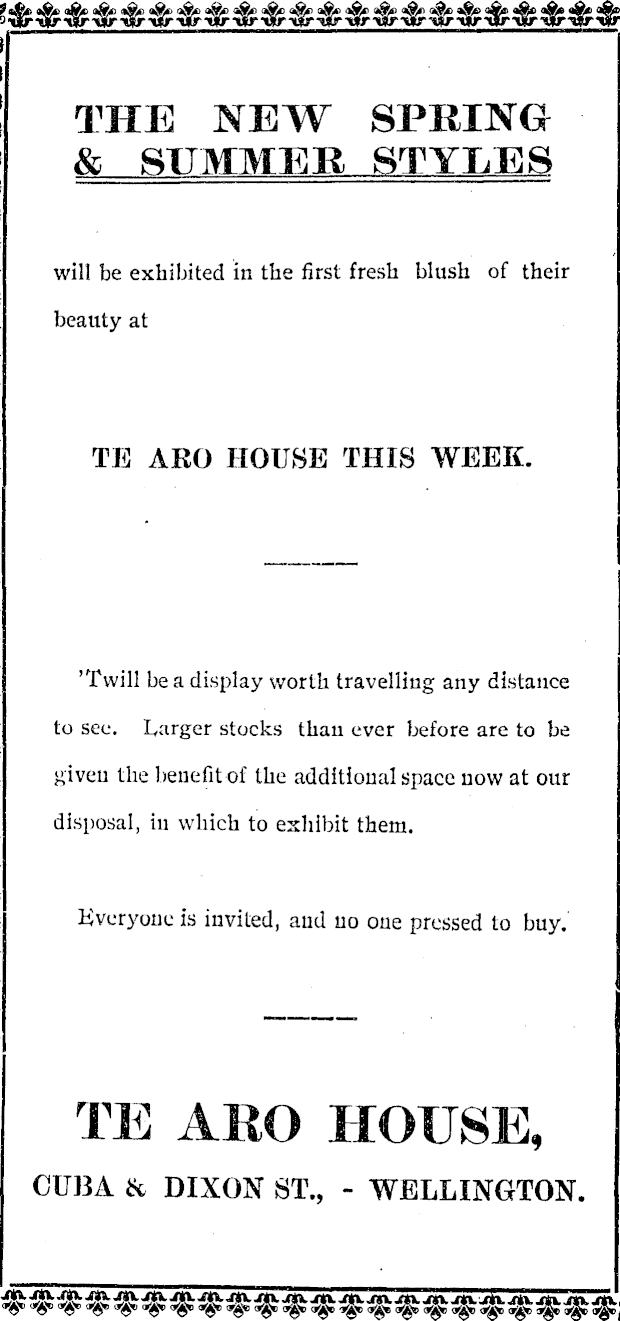 THE NEW SPRING & SUMMER STYLES

will be exhibited in the first fresh blush of their beauty at

TE ARO HOUSE THIS WEEK.

'Twill be a display worth travelling any distance to see. Larger stocks than ever before are to be given the benefit of the additional space now at our disposal, in which to exhibit them.

Everyone is invited, and no one pressed to buy.

TE ARO HOUSE,
CUBA & DIXON ST., - WELLINGTON.